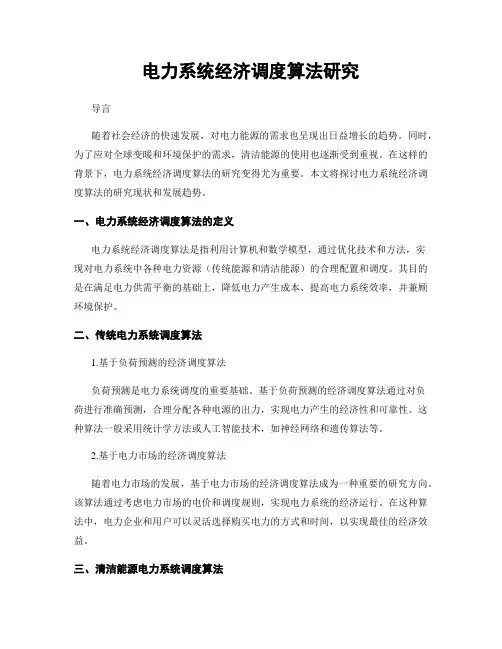 电力系统经济调度算法研究

导言

随着社会经济的快速发展，对电力能源的需求也呈现出日益增长的趋势。同时，为了应对全球变暖和环境保护的需求，清洁能源的使用也逐渐受到重视。在这样的背景下，电力系统经济调度算法的研究变得尤为重要。本文将探讨电力系统经济调度算法的研究现状和发展趋势。

一、电力系统经济调度算法的定义

电力系统经济调度算法是指利用计算机和数学模型，通过优化技术和方法，实现对电力系统中各种电力资源（传统能源和清洁能源）的合理配置和调度。其目的是在满足电力供需平衡的基础上，降低电力产生成本、提高电力系统效率，并兼顾环境保护。

二、传统电力系统调度算法

1.基于负荷预测的经济调度算法

负荷预测是电力系统调度的重要基础。基于负荷预测的经济调度算法通过对负荷进行准确预测，合理分配各种电源的出力，实现电力产生的经济性和可靠性。这种算法一般采用统计学方法或人工智能技术，如神经网络和遗传算法等。

2.基于电力市场的经济调度算法

随着电力市场的发展，基于电力市场的经济调度算法成为一种重要的研究方向。该算法通过考虑电力市场的电价和调度规则，实现电力系统的经济运行。在这种算法中，电力企业和用户可以灵活选择购买电力的方式和时间，以实现最佳的经济效益。

三、清洁能源电力系统调度算法